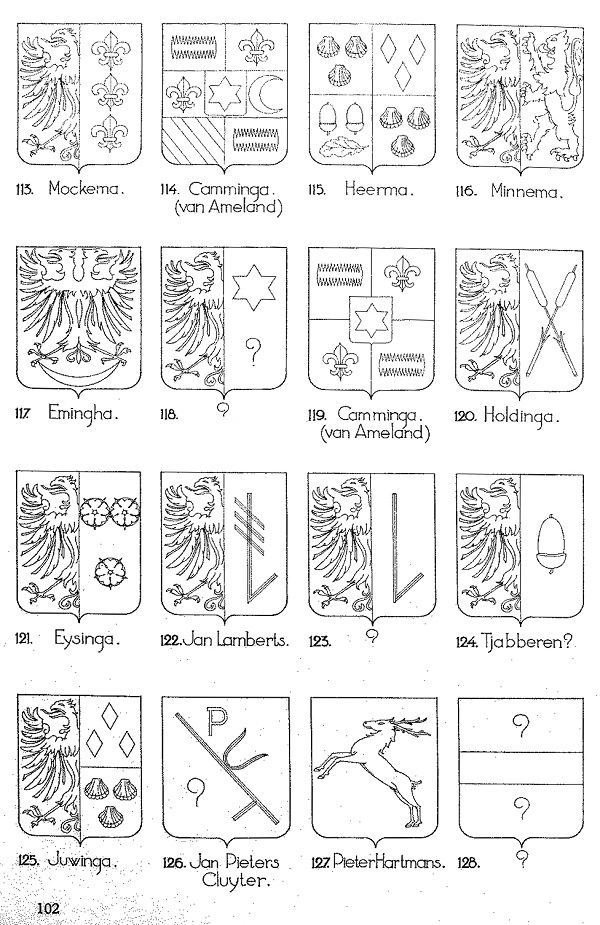 113. Mockema.

114. Camminga. (van Ameland)

115. Heerma.

116. Minnema.

?

117 Emingha.

118. ?

119. Camminga. (van Ameland)

120. Holdinga.

121. Eysinga.

122. Jan Lamberts.

123. ?

124. Tjabberen?

P

?

?

?

125. Juwinga.

126. Jan Pieters Cluyter.

127. Pieter Hartmans.

128. ?

102